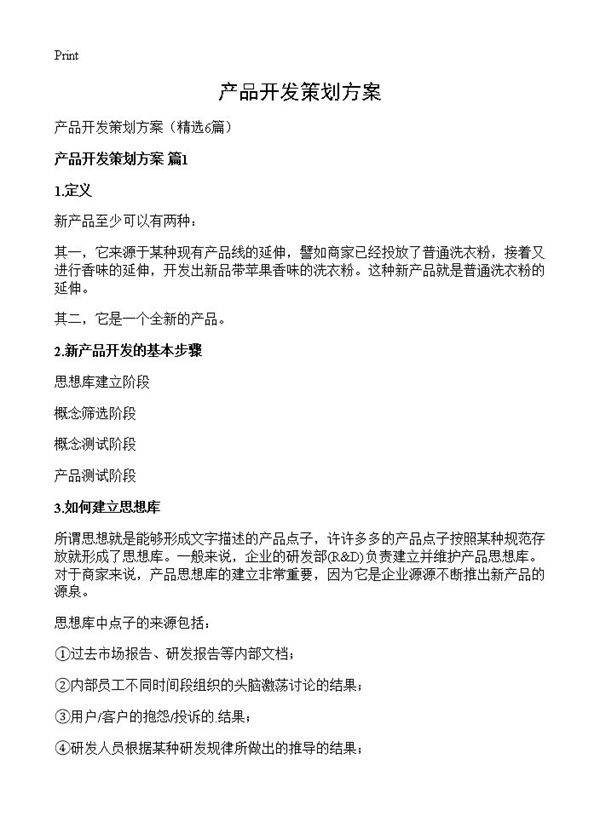 Print

产品开发策划方案

产品开发策划方案（精选6篇）

产品开发策划方案 篇1

1.定义

新产品至少可以有两种：

其一，它来源于某种现有产品线的延伸，譬如商家已经投放了普通洗衣粉，接着又进行香味的延伸，开发出新品带苹果香味的洗衣粉。这种新产品就是普通洗衣粉的延伸。

其二，它是一个全新的产品。

2.新产品开发的基本步骤

思想库建立阶段

概念筛选阶段

概念测试阶段

产品测试阶段

3.如何建立思想库

所谓思想就是能够形成文字描述的产品点子，许许多多的产品点子按照某种规范存放就形成了思想库。一般来说，企业的研发部(R&D)负责建立并维护产品思想库。对于商家来说，产品思想库的建立非常重要，因为它是企业源源不断推出新产品的源泉。

思想库中点子的来源包括：

①过去市场报告、研发报告等内部文档；

②内部员工不同时间段组织的头脑激荡讨论的结果；

③用户/客户的抱怨/投诉的 结果；

④研发人员根据某种研发规律所做出的推导的结果；